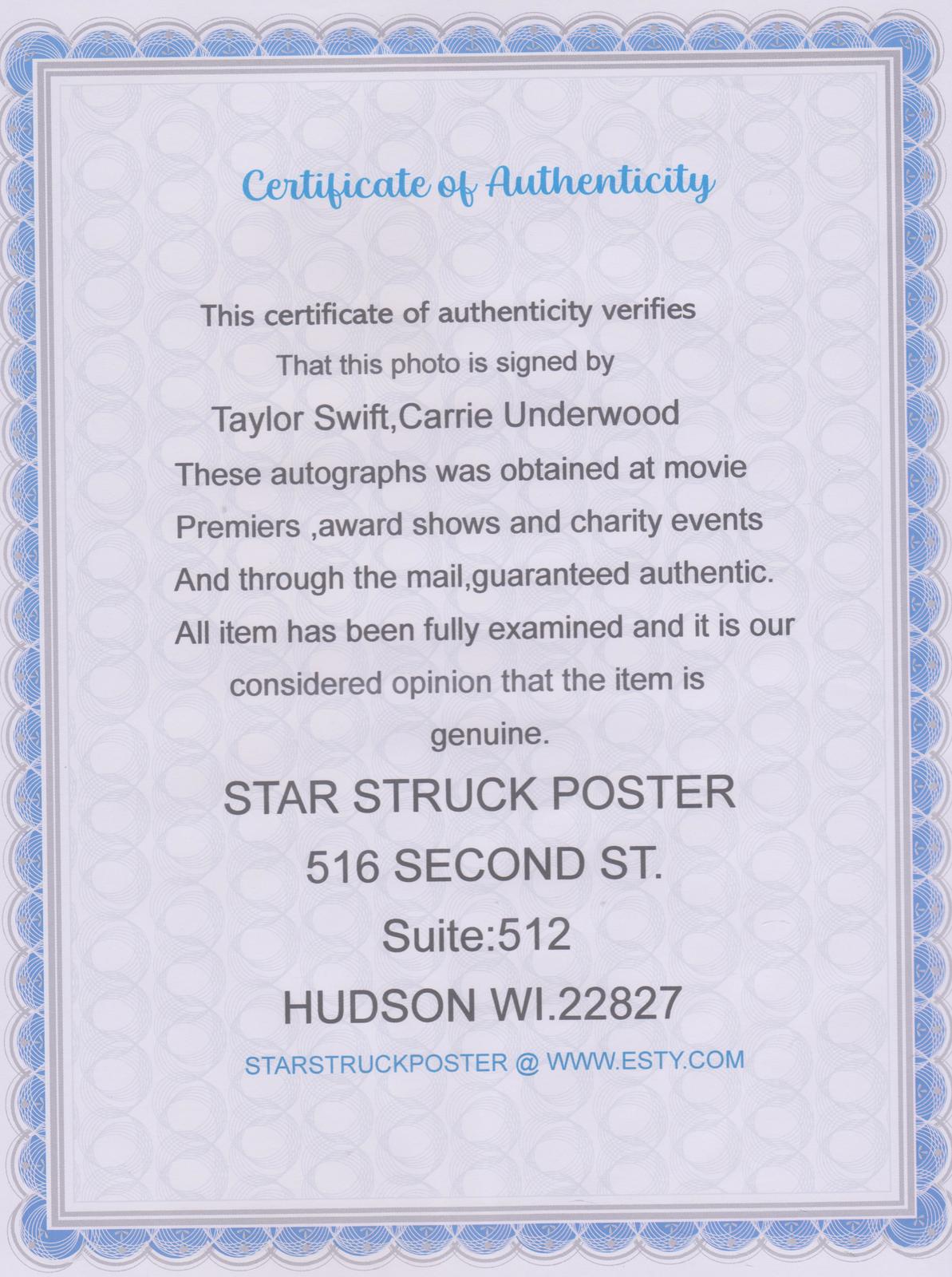 Certificate of Authenticity

This certificate of authenticity verifies
That this photo is signed by
Taylor Swift,Carrie Underwood
These autographs was obtained at movie
Premiers ,award shows and charity events
And through the mail,guaranteed authentic.
All item has been fully examined and it is our
considered opinion that the item is
genuine.

STAR STRUCK POSTER
516 SECOND ST.
Suite:512
HUDSON WI.22827
STARSTRUCKPOSTER @ WWW.ESTY.COM